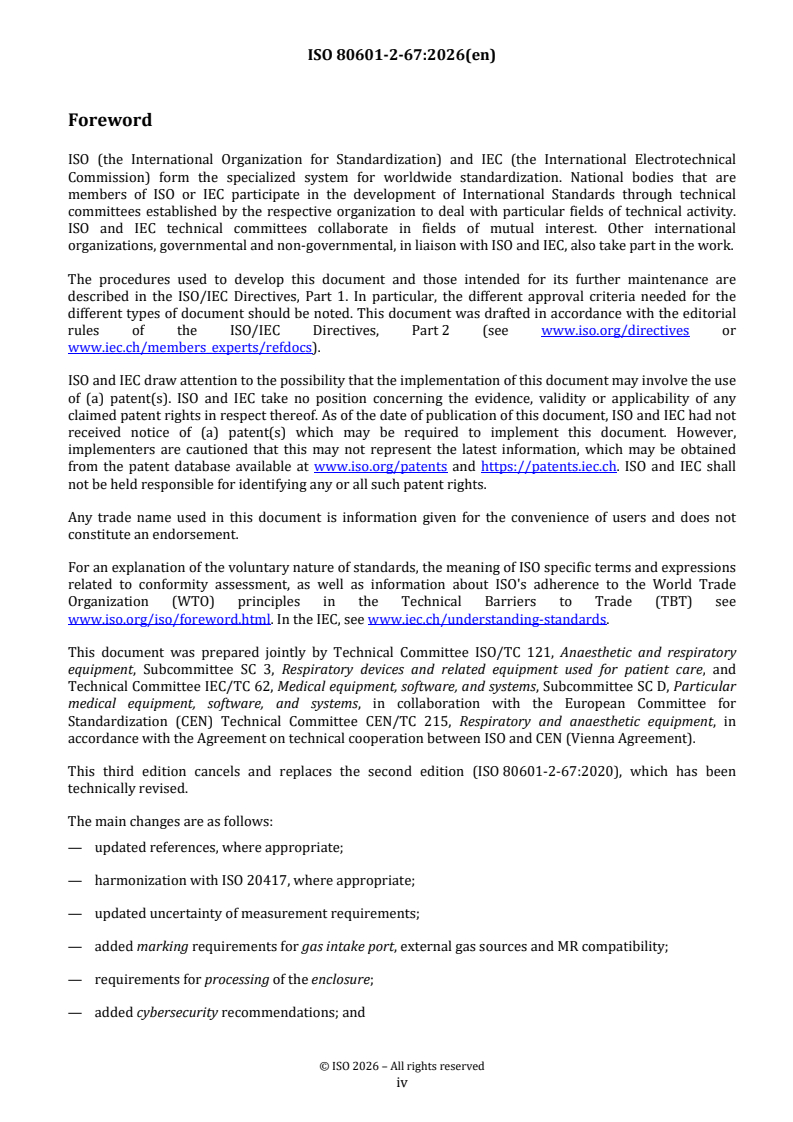 ISO 80601-2-67:2026(en)

Foreword

ISO (the International Organization for Standardization) and IEC (the International Electrotechnical Commission) form the specialized system for worldwide standardization. National bodies that are members of ISO or IEC participate in the development of International Standards through technical committees established by the respective organization to deal with particular fields of technical activity. ISO and IEC technical committees collaborate in fields of mutual interest. Other international organizations, governmental and non-governmental, in liaison with ISO and IEC, also take part in the work.

The procedures used to develop this document and those intended for its further maintenance are described in the ISO/IEC Directives, Part 1. In particular, the different approval criteria needed for the different types of document should be noted. This document was drafted in accordance with the editorial rules of the ISO/IEC Directives, Part 2 (see www.iso.org/directives or www.iec.ch/members_experts/refdocs).

ISO and IEC draw attention to the possibility that the implementation of this document may involve the use of (a) patent(s). ISO and IEC take no position concerning the evidence, validity or applicability of any claimed patent rights in respect thereof. As of the date of publication of this document, ISO and IEC had not received notice of (a) patent(s) which may be required to implement this document. However, implementers are cautioned that this may not represent the latest information, which may be obtained from the patent database available at www.iso.org/patents and https://patents.iec.ch. ISO and IEC shall not be held responsible for identifying any or all such patent rights.

Any trade name used in this document is information given for the convenience of users and does not constitute an endorsement.

For an explanation of the voluntary nature of standards, the meaning of ISO specific terms and expressions related to conformity assessment, as well as information about ISO's adherence to the World Trade Organization (WTO) principles in the Technical Barriers to Trade (TBT) see www.iso.org/iso/foreword.html. In the IEC, see www.iec.ch/understanding-standards.

This document was prepared jointly by Technical Committee ISO/TC 121, Anaesthetic and respiratory equipment, Subcommittee SC 3, Respiratory devices and related equipment used for patient care, and Technical Committee IEC/TC 62, Medical equipment, software, and systems, Subcommittee SC D, Particular medical equipment, software, and systems, in collaboration with the European Committee for Standardization (CEN) Technical Committee CEN/TC 215, Respiratory and anaesthetic equipment, in accordance with the Agreement on technical cooperation between ISO and CEN (Vienna Agreement).

This third edition cancels and replaces the second edition (ISO 80601-2-67:2020), which has been technically revised.

The main changes are as follows:

— updated references, where appropriate;

— harmonization with ISO 20417, where appropriate;

— updated uncertainty of measurement requirements;

— added marking requirements for gas intake port, external gas sources and MR compatibility;

— requirements for processing of the enclosure;

— added cybersecurity recommendations; and

© ISO 2026 – All rights reserved
iv